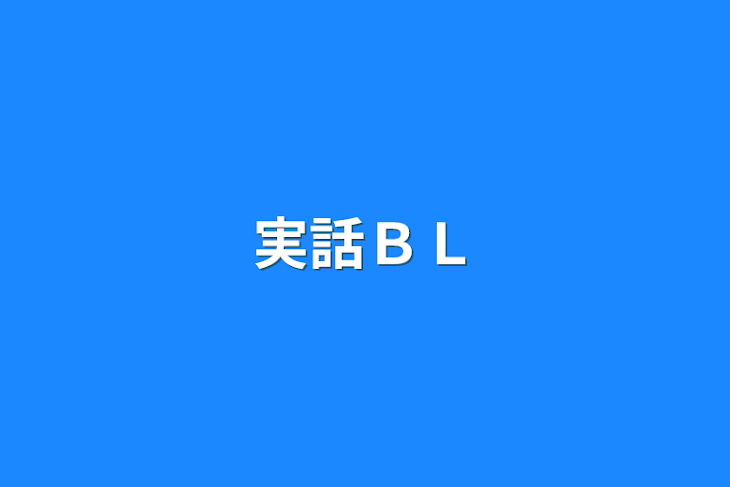 実話ＢＬ